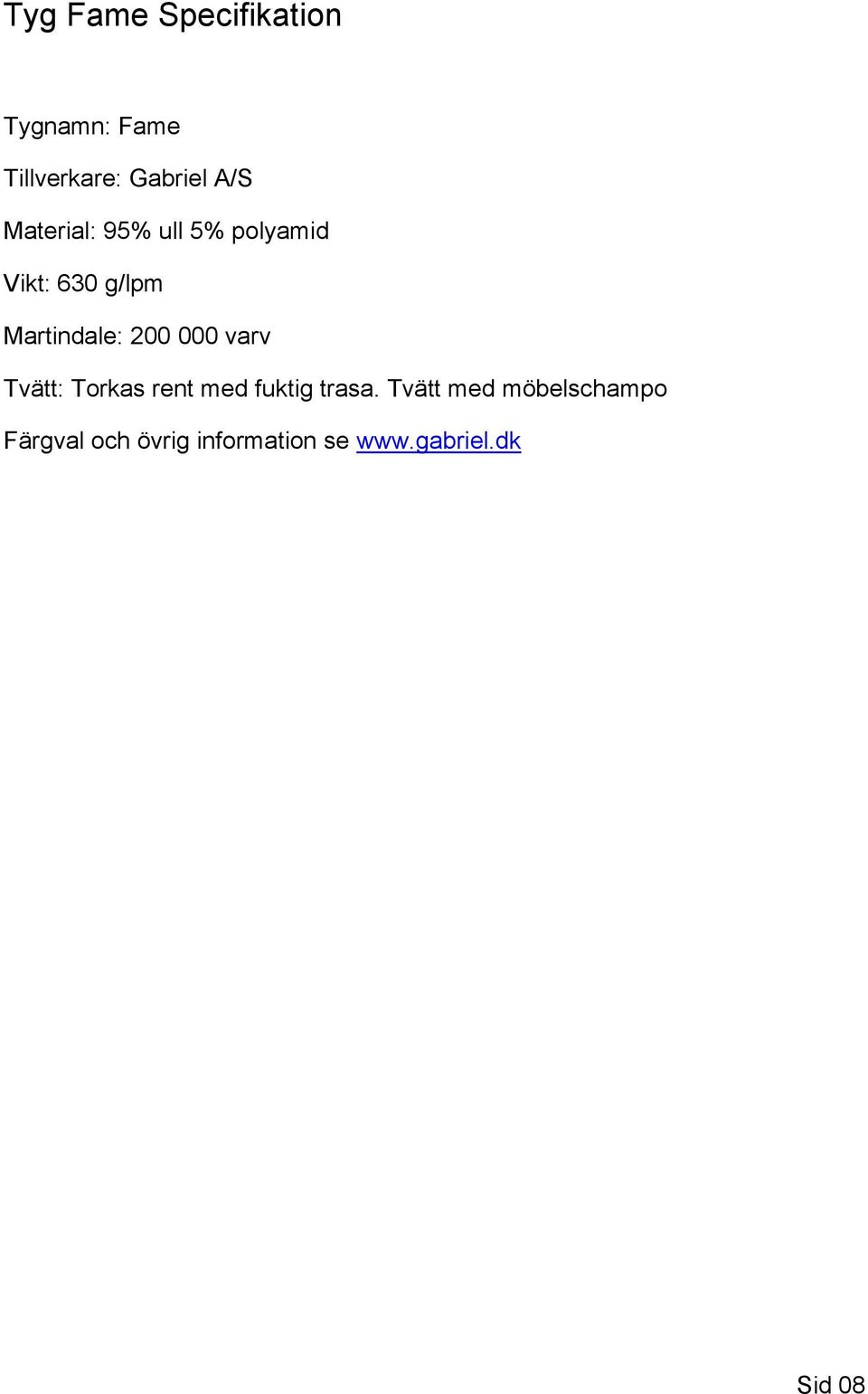 Tyg Fame Specifikation

Tygnamn: Fame

Tillverkare: Gabriel A/S

Material: 95% ull 5% polyamid

Vikt: 630 g/lpm

Martindale: 200 000 varv

Tvätt: Torkas rent med fuktig trasa. Tvätt med möbelschampo

Färgval och övrig information se www.gabriel.dk

Sid 08